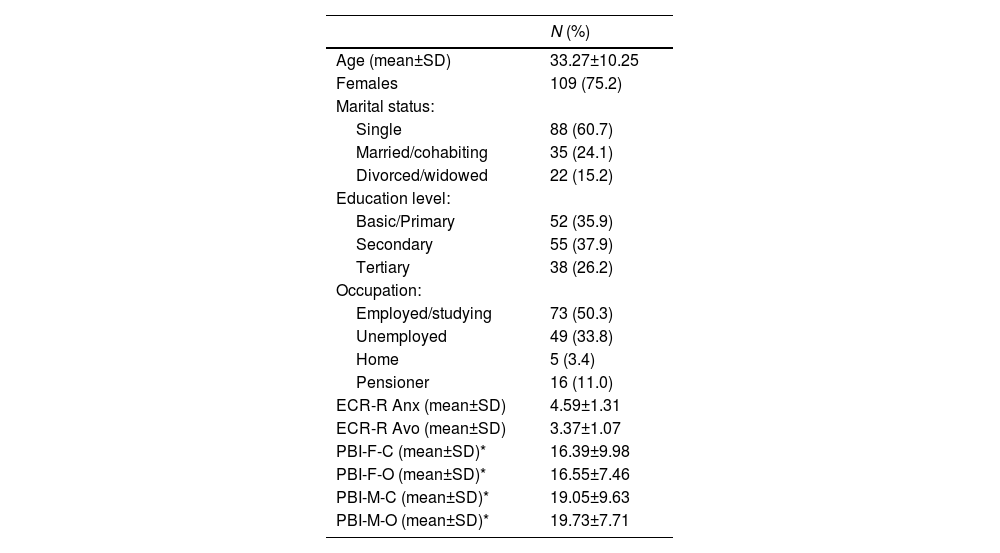 |  | N (%) |
|---|---|
| Age (mean±SD) | 33.27±10.25 |
| Females | 109 (75.2) |
| Marital status: |  |
| Single | 88 (60.7) |
| Married/cohabiting | 35 (24.1) |
| Divorced/widowed | 22 (15.2) |
| Education level: |  |
| Basic/Primary | 52 (35.9) |
| Secondary | 55 (37.9) |
| Tertiary | 38 (26.2) |
| Occupation: |  |
| Employed/studying | 73 (50.3) |
| Unemployed | 49 (33.8) |
| Home | 5 (3.4) |
| Pensioner | 16 (11.0) |
| ECR-R Anx (mean±SD) | 4.59±1.31 |
| ECR-R Avo (mean±SD) | 3.37±1.07 |
| PBI-F-C (mean±SD)* | 16.39±9.98 |
| PBI-F-O (mean±SD)* | 16.55±7.46 |
| PBI-M-C (mean±SD)* | 19.05±9.63 |
| PBI-M-O (mean±SD)* | 19.73±7.71 |